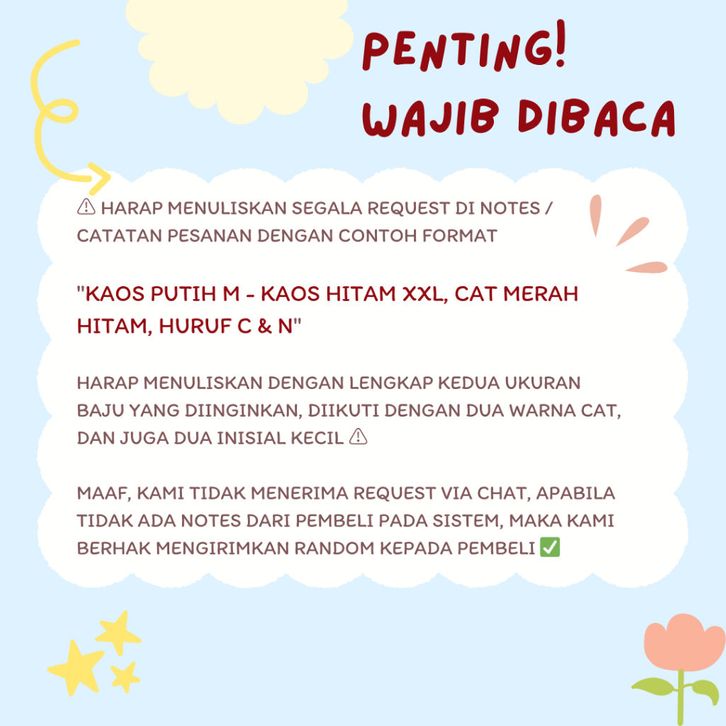 PENTING!
WAJIB DIBACA

⚠ HARAP MENULISKAN SEGALA REQUEST DI NOTES / CATATAN PESANAN DENGAN CONTOH FORMAT

"KAOS PUTIH M - KAOS HITAM XXL, CAT MERAH HITAM, HURUF C & N"

HARAP MENULISKAN DENGAN LENGKAP KEDUA UKURAN BAJU YANG DIINGINKAN, DIIKUTI DENGAN DUA WARNA CAT, DAN JUGA DUA INISIAL KECIL ⚠

MAAF, KAMI TIDAK MENERIMA REQUEST VIA CHAT, APABILA TIDAK ADA NOTES DARI PEMBELI PADA SISTEM, MAKA KAMI BERHAK MENGIRIMKAN RANDOM KEPADA PEMBELI ✅